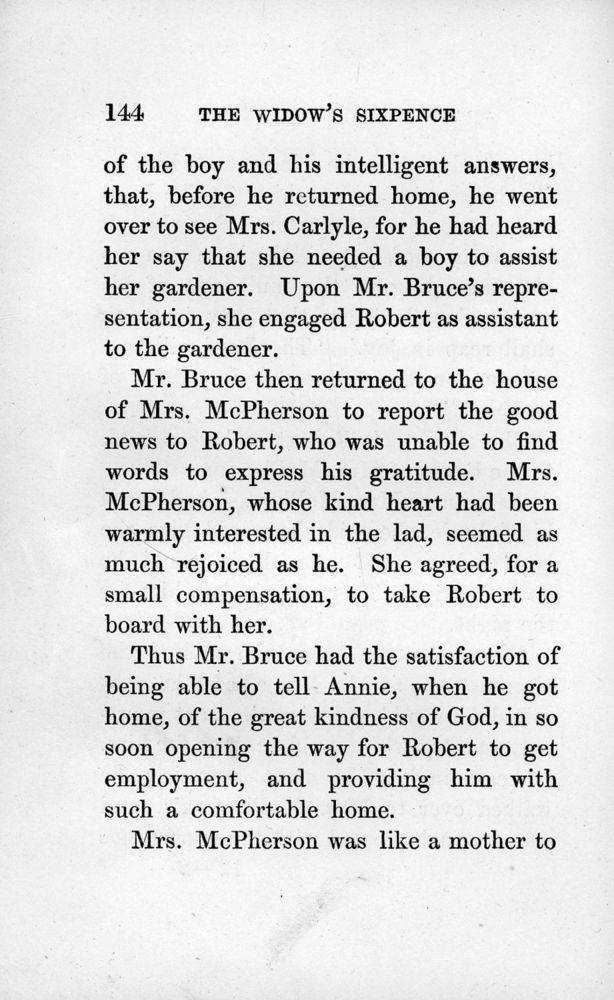 144 THE WIDOW'S SIXPENCE

of the boy and his intelligent answers, that, before he returned home, he went over to see Mrs. Carlyle, for he had heard her say that she needed a boy to assist her gardener. Upon Mr. Bruce's representation, she engaged Robert as assistant to the gardener.

Mr. Bruce then returned to the house of Mrs. McPherson to report the good news to Robert, who was unable to find words to express his gratitude. Mrs. McPherson, whose kind heart had been warmly interested in the lad, seemed as much rejoiced as he. She agreed, for a small compensation, to take Robert to board with her.

Thus Mr. Bruce had the satisfaction of being able to tell Annie, when he got home, of the great kindness of God, in so soon opening the way for Robert to get employment, and providing him with such a comfortable home.

Mrs. McPherson was like a mother to